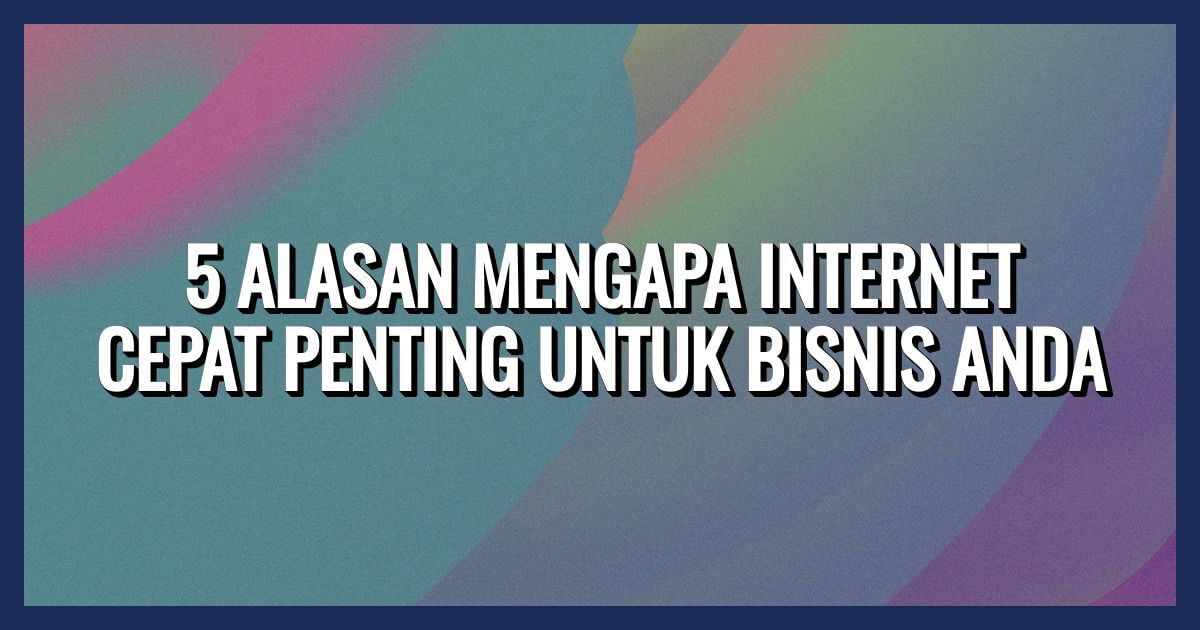 5 ALASAN MENGAPA INTERNET CEPAT PENTING UNTUK BISNIS ANDA